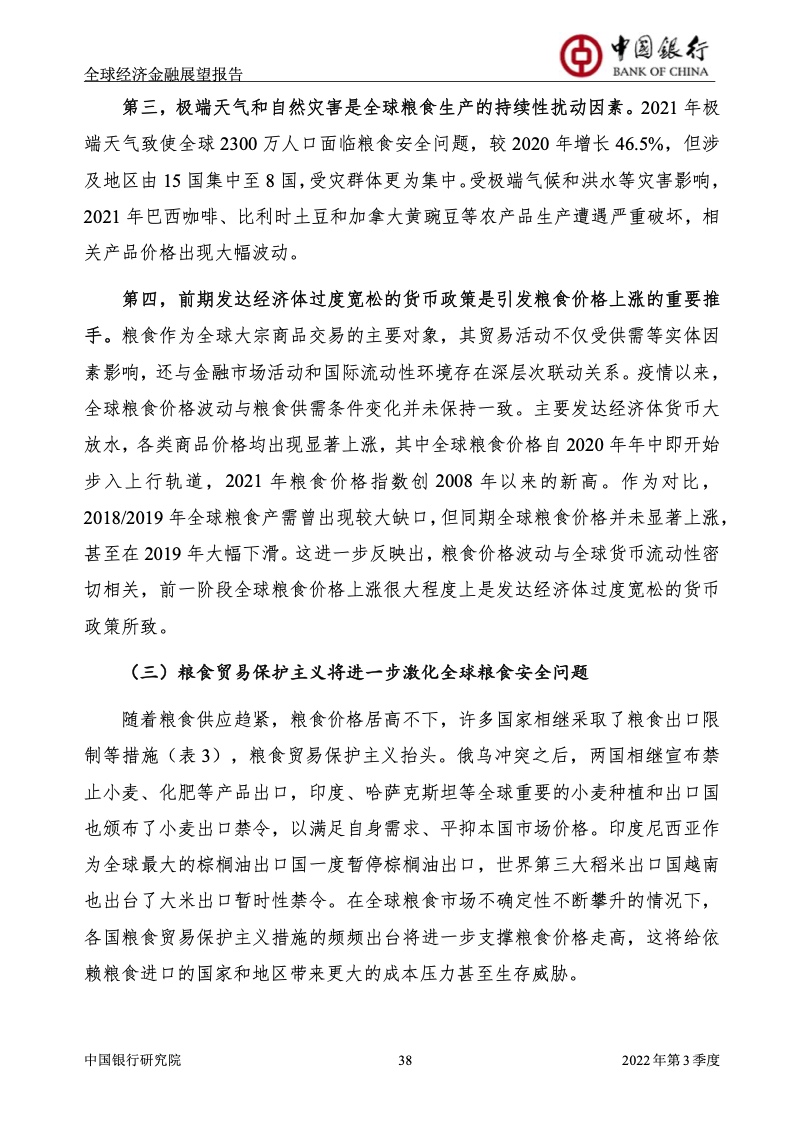 全球经济金融展望报告

中国银行
BANK OF CHINA

第三，极端天气和自然灾害是全球粮食生产的持续性扰动因素。2021 年极端天气致使全球 2300 万人口面临粮食安全问题，较 2020 年增长 46.5%，但涉及地区由 15 国集中至 8 国，受灾群体更为集中。受极端气候和洪水等灾害影响，2021 年巴西咖啡、比利时土豆和加拿大黄豌豆等农产品生产遭遇严重破坏，相关产品价格出现大幅波动。

第四，前期发达经济体过度宽松的货币政策是引发粮食价格上涨的重要推手。粮食作为全球大宗商品交易的主要对象，其贸易活动不仅受供需等实体因素影响，还与金融市场活动和国际流动性环境存在深层次联动关系。疫情以来，全球粮食价格波动与粮食供需条件变化并未保持一致。主要发达经济体货币大放水，各类商品价格均出现显著上涨，其中全球粮食价格自 2020 年年中即开始步入上行轨道，2021 年粮食价格指数创 2008 年以来的新高。作为对比，2018/2019 年全球粮食产需曾出现较大缺口，但同期全球粮食价格并未显著上涨，甚至在 2019 年大幅下滑。这进一步反映出，粮食价格波动与全球货币流动性密切相关，前一阶段全球粮食价格上涨很大程度上是发达经济体过度宽松的货币政策所致。

（三）粮食贸易保护主义将进一步激化全球粮食安全问题

随着粮食供应趋紧，粮食价格居高不下，许多国家相继采取了粮食出口限制等措施（表 3），粮食贸易保护主义抬头。俄乌冲突之后，两国相继宣布禁止小麦、化肥等产品出口，印度、哈萨克斯坦等全球重要的小麦种植和出口国也颁布了小麦出口禁令，以满足自身需求、平抑本国市场价格。印度尼西亚作为全球最大的棕榈油出口国一度暂停棕榈油出口，世界第三大稻米出口国越南也出台了大米出口暂时性禁令。在全球粮食市场不确定性不断攀升的情况下，各国粮食贸易保护主义措施的频频出台将进一步支撑粮食价格走高，这将给依赖粮食进口的国家和地区带来更大的成本压力甚至生存威胁。

中国银行研究院　　38　　2022 年第 3 季度